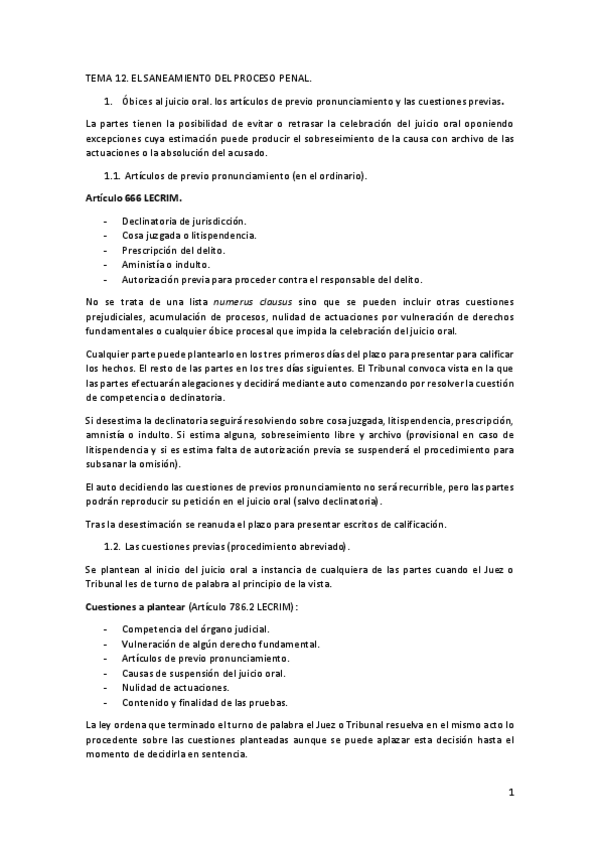 TEMA 12. EL SANEAMIENTO DEL PROCESO PENAL.

1. Óbices al juicio oral. los artículos de previo pronunciamiento y las cuestiones previas.

La partes tienen la posibilidad de evitar o retrasar la celebración del juicio oral oponiendo excepciones cuya estimación puede producir el sobreseimiento de la causa con archivo de las actuaciones o la absolución del acusado.

1.1. Artículos de previo pronunciamiento (en el ordinario).

Artículo 666 LECRIM.

- Declinatoria de jurisdicción.
- Cosa juzgada o litispendencia.
- Prescripción del delito.
- Aministía o indulto.
- Autorización previa para proceder contra el responsable del delito.

No se trata de una lista numerus clausus sino que se pueden incluir otras cuestiones prejudiciales, acumulación de procesos, nulidad de actuaciones por vulneración de derechos fundamentales o cualquier óbice procesal que impida la celebración del juicio oral.

Cualquier parte puede plantearlo en los tres primeros días del plazo para presentar para calificar los hechos. El resto de las partes en los tres días siguientes. El Tribunal convoca vista en la que las partes efectuarán alegaciones y decidirá mediante auto comenzando por resolver la cuestión de competencia o declinatoria.

Si desestima la declinatoria seguirá resolviendo sobre cosa juzgada, litispendencia, prescripción, amnistía o indulto. Si estima alguna, sobreseimiento libre y archivo (provisional en caso de litispendencia y si es estima falta de autorización previa se suspenderá el procedimiento para subsanar la omisión).

El auto decidiendo las cuestiones de previos pronunciamiento no será recurrible, pero las partes podrán reproducir su petición en el juicio oral (salvo declinatoria).

Tras la desestimación se reanuda el plazo para presentar escritos de calificación.

1.2. Las cuestiones previas (procedimiento abreviado).

Se plantean al inicio del juicio oral a instancia de cualquiera de las partes cuando el Juez o Tribunal les de turno de palabra al principio de la vista.

Cuestiones a plantear (Artículo 786.2 LECRIM):

- Competencia del órgano judicial.
- Vulneración de algún derecho fundamental.
- Artículos de previo pronunciamiento.
- Causas de suspensión del juicio oral.
- Nulidad de actuaciones.
- Contenido y finalidad de las pruebas.

La ley ordena que terminado el turno de palabra el Juez o Tribunal resuelva en el mismo acto lo procedente sobre las cuestiones planteadas aunque se puede aplazar esta decisión hasta el momento de decidirla en sentencia.

1